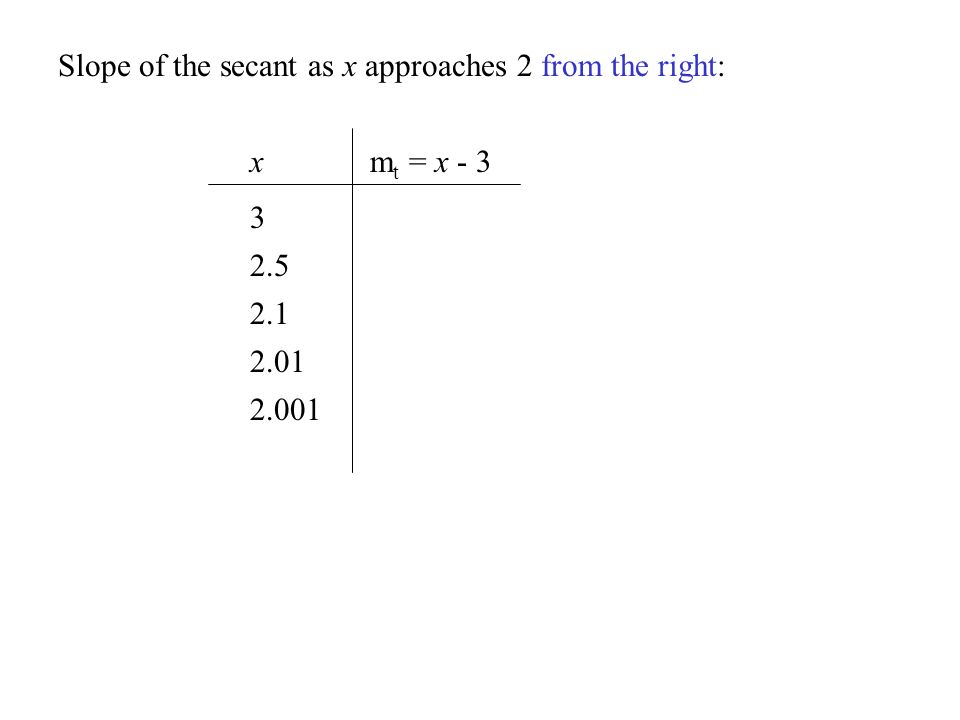 Slope of the secant as $x$ approaches 2 from the right:

| $x$ | $m_t = x - 3$ |
|---|---|
| 3 | |
| 2.5 | |
| 2.1 | |
| 2.01 | |
| 2.001 | |